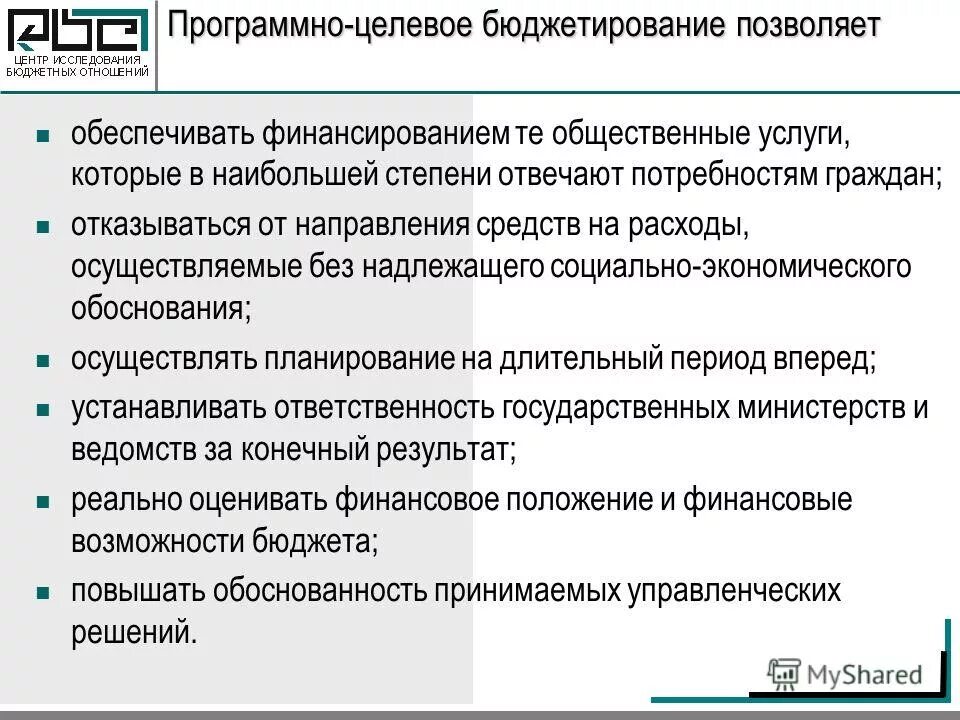 ЦЕНТР ИССЛЕДОВАНИЯ БЮДЖЕТНЫХ ОТНОШЕНИЙ

Программно-целевое бюджетирование позволяет

- обеспечивать финансированием те общественные услуги, которые в наибольшей степени отвечают потребностям граждан;
- отказываться от направления средств на расходы, осуществляемые без надлежащего социально-экономического обоснования;
- осуществлять планирование на длительный период вперед;
- устанавливать ответственность государственных министерств и ведомств за конечный результат;
- реально оценивать финансовое положение и финансовые возможности бюджета;
- повышать обоснованность принимаемых управленческих решений.

MyShared